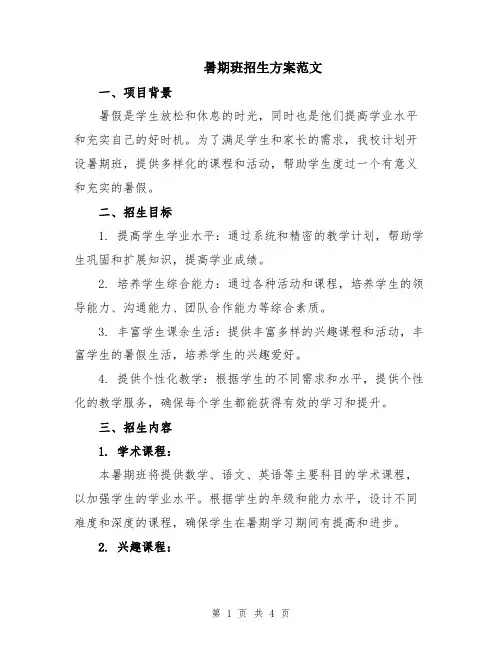 暑期班招生方案范文

一、项目背景

暑假是学生放松和休息的时光，同时也是他们提高学业水平和充实自己的好时机。为了满足学生和家长的需求，我校计划开设暑期班，提供多样化的课程和活动，帮助学生度过一个有意义和充实的暑假。

二、招生目标

1. 提高学生学业水平：通过系统和精密的教学计划，帮助学生巩固和扩展知识，提高学业成绩。

2. 培养学生综合能力：通过各种活动和课程，培养学生的领导能力、沟通能力、团队合作能力等综合素质。

3. 丰富学生课余生活：提供丰富多样的兴趣课程和活动，丰富学生的暑假生活，培养学生的兴趣爱好。

4. 提供个性化教学：根据学生的不同需求和水平，提供个性化的教学服务，确保每个学生都能获得有效的学习和提升。

三、招生内容

1. 学术课程：

本暑期班将提供数学、语文、英语等主要科目的学术课程，以加强学生的学业水平。根据学生的年级和能力水平，设计不同难度和深度的课程，确保学生在暑期学习期间有提高和进步。

2. 兴趣课程：

第 1 页 共 4 页